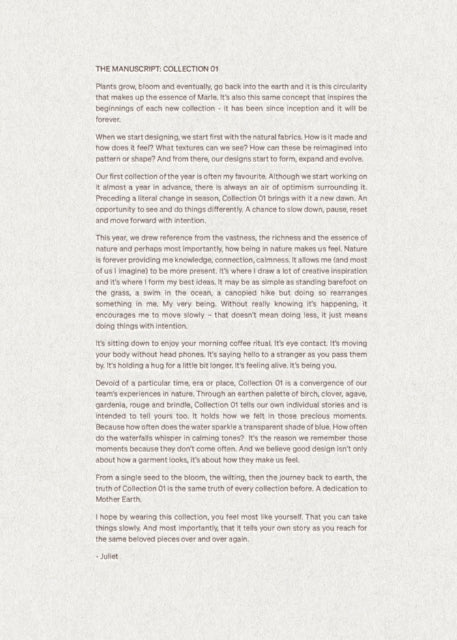 THE MANUSCRIPT: COLLECTION 01

Plants grow, bloom and eventually, go back into the earth and it is this circularity that makes up the essence of Marle. It's also this same concept that inspires the beginnings of each new collection - it has been since inception and it will be forever.

When we start designing, we start first with the natural fabrics. How is it made and how does it feel? What textures can we see? How can these be reimagined into pattern or shape? And from there, our designs start to form, expand and evolve.

Our first collection of the year is often my favourite. Although we start working on it almost a year in advance, there is always an air of optimism surrounding it. Preceding a literal change in season, Collection 01 brings with it a new dawn. An opportunity to see and do things differently. A chance to slow down, pause, reset and move forward with intention.

This year, we drew reference from the vastness, the richness and the essence of nature and perhaps most importantly, how being in nature makes us feel. Nature is forever providing me knowledge, connection, calmness. It allows me (and most of us I imagine) to be more present. It's where I draw a lot of creative inspiration and it's where I form my best ideas. It may be as simple as standing barefoot on the grass, a swim in the ocean, a canopied hike but doing so rearranges something in me. My very being. Without really knowing it's happening, it encourages me to move slowly – that doesn't mean doing less, it just means doing things with intention.

It's sitting down to enjoy your morning coffee ritual. It's eye contact. It's moving your body without head phones. It's saying hello to a stranger as you pass them by. It's holding a hug for a little bit longer. It's feeling alive. It's being you.

Devoid of a particular time, era or place, Collection 01 is a convergence of our team's experiences in nature. Through an earthen palette of birch, clover, agave, gardenia, rouge and brindle, Collection 01 tells our own individual stories and is intended to tell yours too. It holds how we felt in those precious moments. Because how often does the water sparkle a transparent shade of blue. How often do the waterfalls whisper in calming tones? It's the reason we remember those moments because they don't come often. And we believe good design isn't only about how a garment looks, it's about how they make us feel.

From a single seed to the bloom, the wilting, then the journey back to earth, the truth of Collection 01 is the same truth of every collection before. A dedication to Mother Earth.

I hope by wearing this collection, you feel most like yourself. That you can take things slowly. And most importantly, that it tells your own story as you reach for the same beloved pieces over and over again.

- Juliet